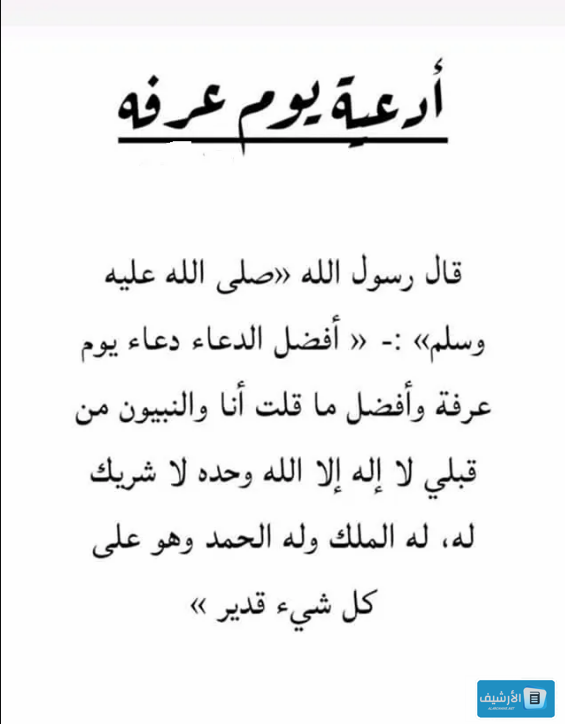 أدعية يوم عرفه

قال رسول الله «صلى الله عليه وسلم» :- « أفضل الدعاء دعاء يوم عرفة وأفضل ما قلت أنا والنبيون من قبلي لا إله إلا الله وحده لا شريك له، له الملك وله الحمد وهو على كل شيء قدير »

الأرشيف